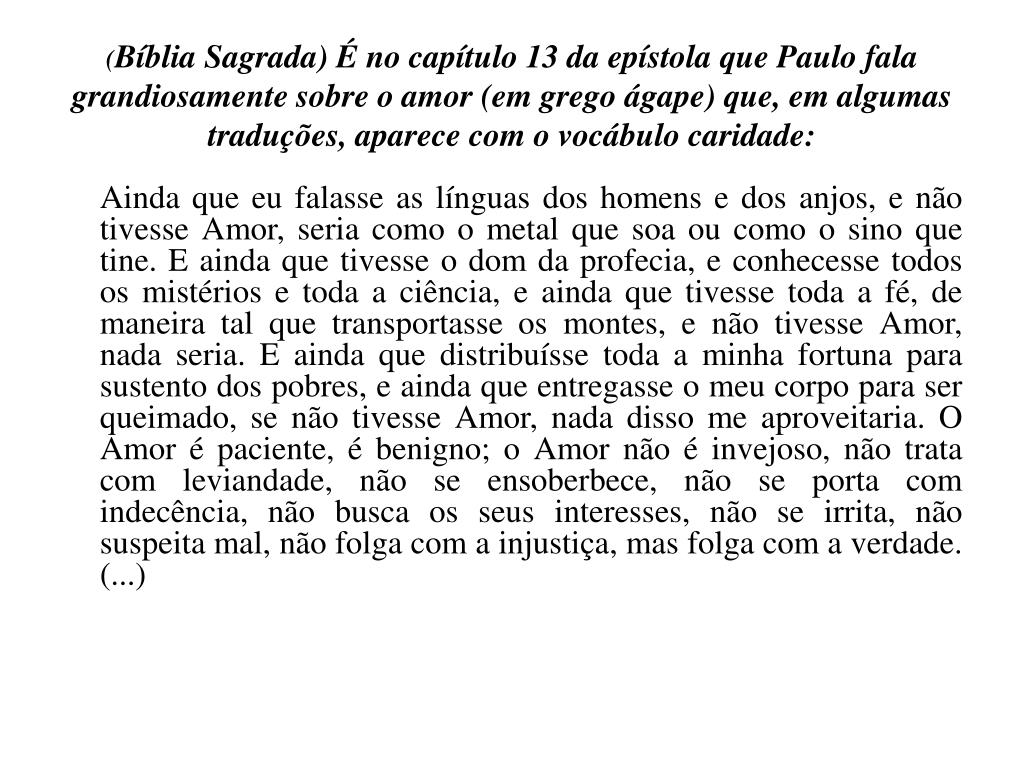 (Bíblia Sagrada) É no capítulo 13 da epístola que Paulo fala grandiosamente sobre o amor (em grego ágape) que, em algumas traduções, aparece com o vocábulo caridade:

Ainda que eu falasse as línguas dos homens e dos anjos, e não tivesse Amor, seria como o metal que soa ou como o sino que tine. E ainda que tivesse o dom da profecia, e conhecesse todos os mistérios e toda a ciência, e ainda que tivesse toda a fé, de maneira tal que transportasse os montes, e não tivesse Amor, nada seria. E ainda que distribuísse toda a minha fortuna para sustento dos pobres, e ainda que entregasse o meu corpo para ser queimado, se não tivesse Amor, nada disso me aproveitaria. O Amor é paciente, é benigno; o Amor não é invejoso, não trata com leviandade, não se ensoberbece, não se porta com indecência, não busca os seus interesses, não se irrita, não suspeita mal, não folga com a injustiça, mas folga com a verdade. (...)